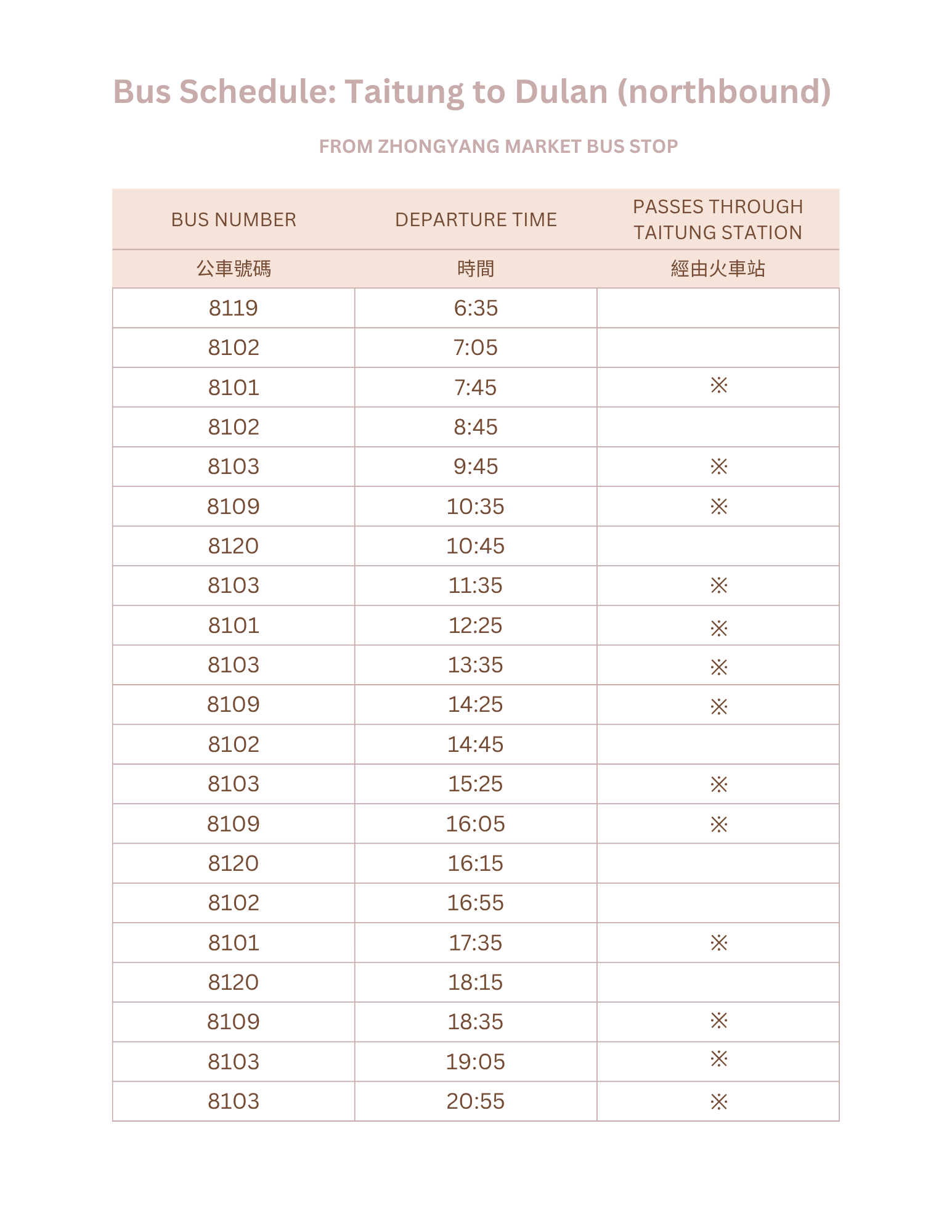 Bus Schedule: Taitung to Dulan (northbound)

FROM ZHONGYANG MARKET BUS STOP

| BUS NUMBER | DEPARTURE TIME | PASSES THROUGH TAITUNG STATION |
|---|---|---|
| 公車號碼 | 時間 | 經由火車站 |
| 8119 | 6:35 | |
| 8102 | 7:05 | |
| 8101 | 7:45 | ※ |
| 8102 | 8:45 | |
| 8103 | 9:45 | ※ |
| 8109 | 10:35 | ※ |
| 8120 | 10:45 | |
| 8103 | 11:35 | ※ |
| 8101 | 12:25 | ※ |
| 8103 | 13:35 | ※ |
| 8109 | 14:25 | ※ |
| 8102 | 14:45 | |
| 8103 | 15:25 | ※ |
| 8109 | 16:05 | ※ |
| 8120 | 16:15 | |
| 8102 | 16:55 | |
| 8101 | 17:35 | ※ |
| 8120 | 18:15 | |
| 8109 | 18:35 | ※ |
| 8103 | 19:05 | ※ |
| 8103 | 20:55 | ※ |